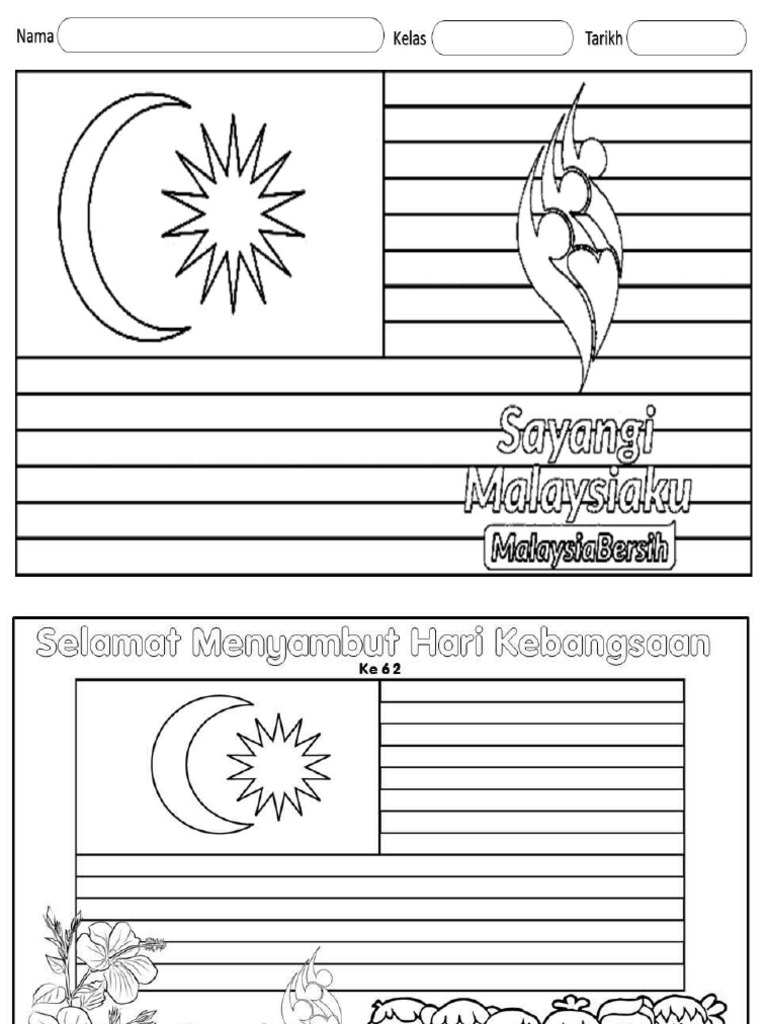 Nama

Kelas

Tarikh

Sayangi Malaysiaku

MalaysiaBersih

Selamat Menyambut Hari Kebangsaan

Ke 62